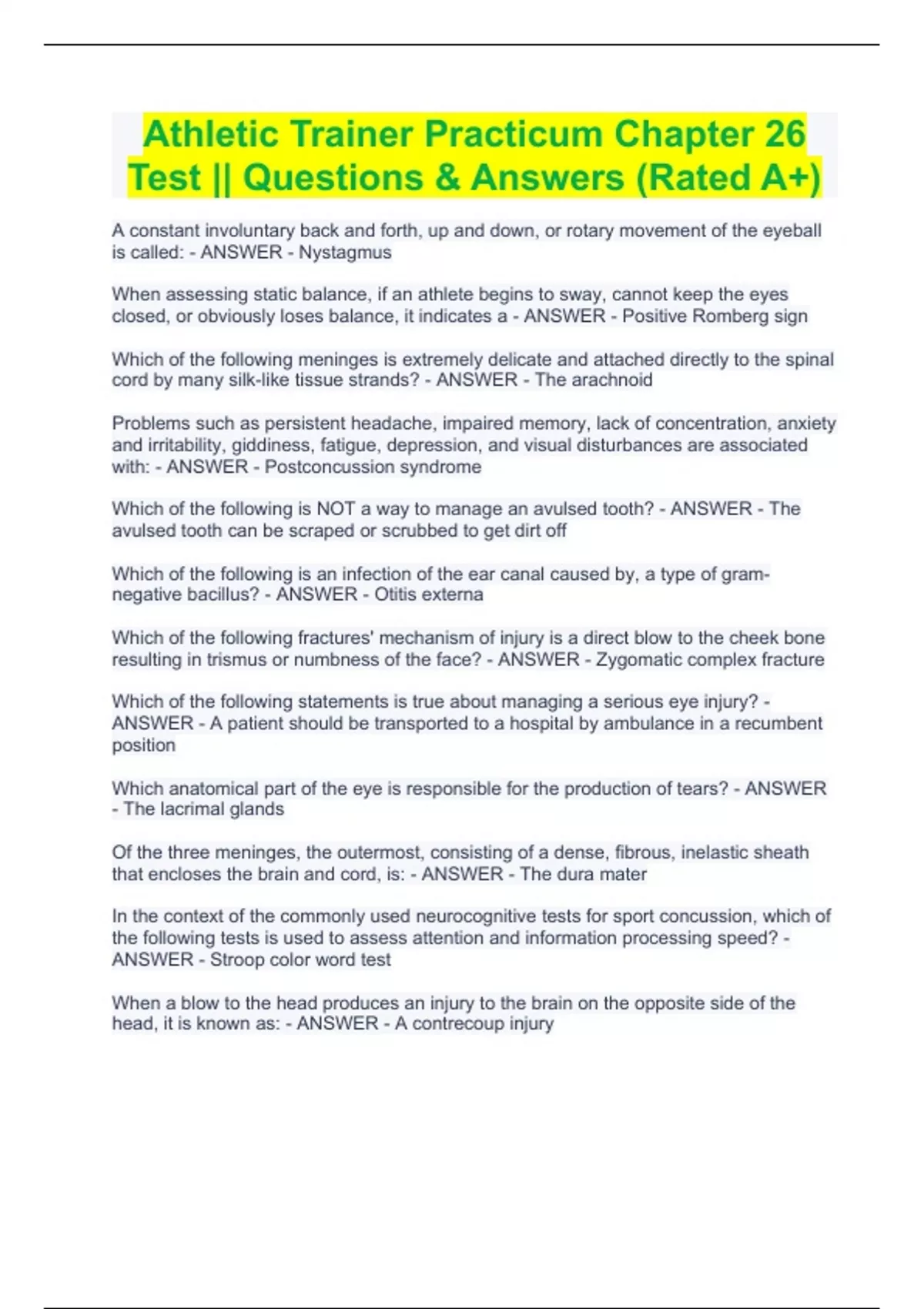 Athletic Trainer Practicum Chapter 26 Test || Questions & Answers (Rated A+)

A constant involuntary back and forth, up and down, or rotary movement of the eyeball is called: - ANSWER - Nystagmus

When assessing static balance, if an athlete begins to sway, cannot keep the eyes closed, or obviously loses balance, it indicates a - ANSWER - Positive Romberg sign

Which of the following meninges is extremely delicate and attached directly to the spinal cord by many silk-like tissue strands? - ANSWER - The arachnoid

Problems such as persistent headache, impaired memory, lack of concentration, anxiety and irritability, giddiness, fatigue, depression, and visual disturbances are associated with: - ANSWER - Postconcussion syndrome

Which of the following is NOT a way to manage an avulsed tooth? - ANSWER - The avulsed tooth can be scraped or scrubbed to get dirt off

Which of the following is an infection of the ear canal caused by, a type of gram-negative bacillus? - ANSWER - Otitis externa

Which of the following fractures' mechanism of injury is a direct blow to the cheek bone resulting in trismus or numbness of the face? - ANSWER - Zygomatic complex fracture

Which of the following statements is true about managing a serious eye injury? - ANSWER - A patient should be transported to a hospital by ambulance in a recumbent position

Which anatomical part of the eye is responsible for the production of tears? - ANSWER - The lacrimal glands

Of the three meninges, the outermost, consisting of a dense, fibrous, inelastic sheath that encloses the brain and cord, is: - ANSWER - The dura mater

In the context of the commonly used neurocognitive tests for sport concussion, which of the following tests is used to assess attention and information processing speed? - ANSWER - Stroop color word test

When a blow to the head produces an injury to the brain on the opposite side of the head, it is known as: - ANSWER - A contrecoup injury